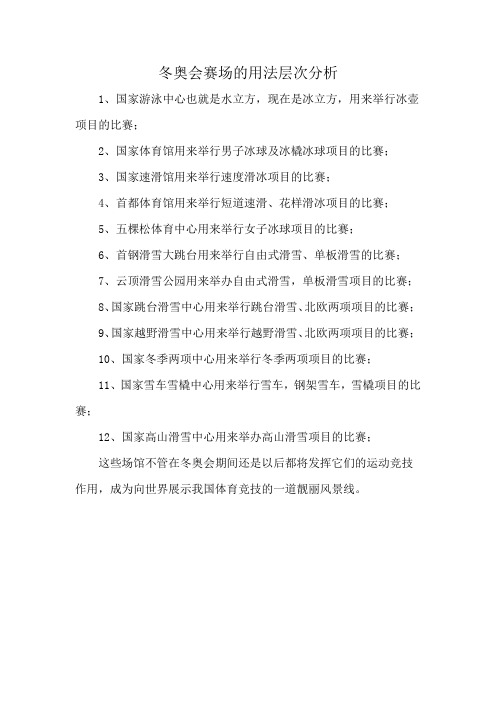 冬奥会赛场的用法层次分析

1、国家游泳中心也就是水立方，现在是冰立方，用来举行冰壶项目的比赛；

2、国家体育馆用来举行男子冰球及冰橇冰球项目的比赛；

3、国家速滑馆用来举行速度滑冰项目的比赛；

4、首都体育馆用来举行短道速滑、花样滑冰项目的比赛；

5、五棵松体育中心用来举行女子冰球项目的比赛；

6、首钢滑雪大跳台用来举行自由式滑雪、单板滑雪的比赛；

7、云顶滑雪公园用来举办自由式滑雪，单板滑雪项目的比赛；

8、国家跳台滑雪中心用来举行跳台滑雪、北欧两项项目的比赛；

9、国家越野滑雪中心用来举行越野滑雪、北欧两项项目的比赛；

10、国家冬季两项中心用来举行冬季两项项目的比赛；

11、国家雪车雪橇中心用来举行雪车，钢架雪车，雪橇项目的比赛；

12、国家高山滑雪中心用来举办高山滑雪项目的比赛；

这些场馆不管在冬奥会期间还是以后都将发挥它们的运动竞技作用，成为向世界展示我国体育竞技的一道靓丽风景线。